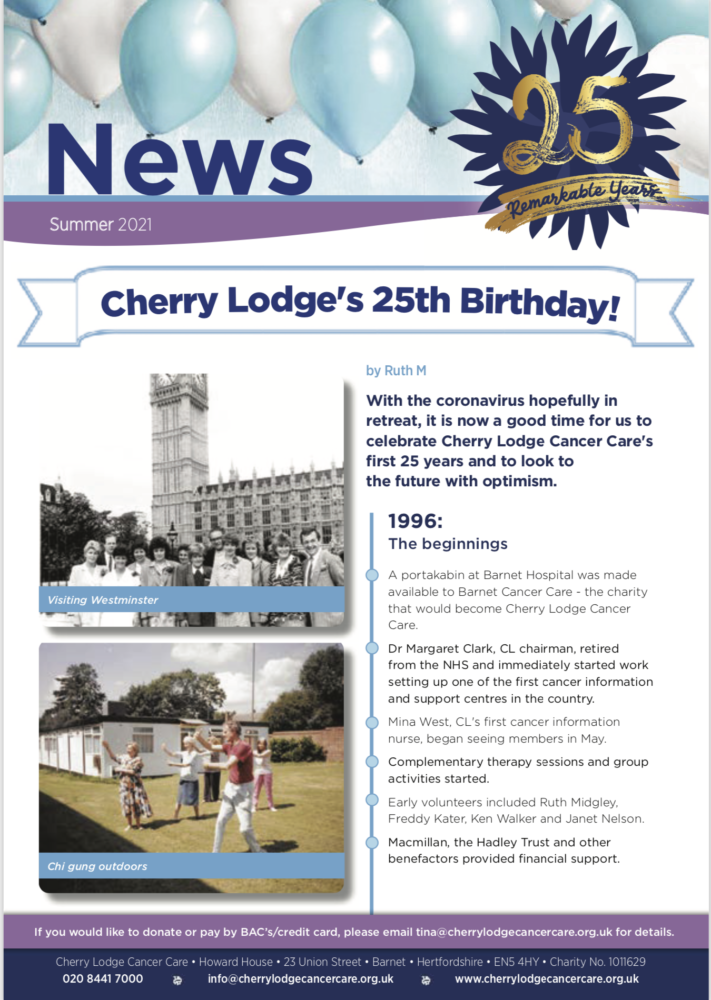 News

25 Remarkable Years

Summer 2021

Cherry Lodge's 25th Birthday!

Visiting Westminster

Chi gung outdoors

by Ruth M

With the coronavirus hopefully in retreat, it is now a good time for us to celebrate Cherry Lodge Cancer Care's first 25 years and to look to the future with optimism.

1996:
The beginnings

A portakabin at Barnet Hospital was made available to Barnet Cancer Care - the charity that would become Cherry Lodge Cancer Care.

Dr Margaret Clark, CL chairman, retired from the NHS and immediately started work setting up one of the first cancer information and support centres in the country.

Mina West, CL's first cancer information nurse, began seeing members in May.

Complementary therapy sessions and group activities started.

Early volunteers included Ruth Midgley, Freddy Kater, Ken Walker and Janet Nelson.

Macmillan, the Hadley Trust and other benefactors provided financial support.

If you would like to donate or pay by BAC's/credit card, please email tina@cherrylodgecancercare.org.uk for details.

Cherry Lodge Cancer Care • Howard House • 23 Union Street • Barnet • Hertfordshire • EN5 4HY • Charity No. 1011629
020 8441 7000 info@cherrylodgecancercare.org.uk www.cherrylodgecancercare.org.uk